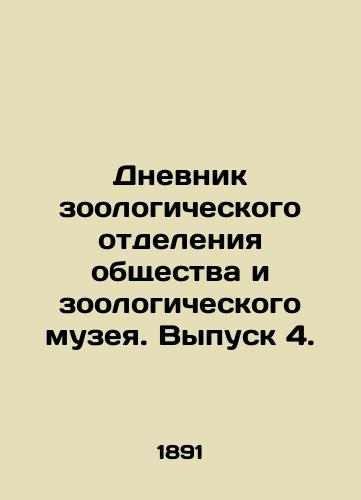 Дневник зоологического отделения общества и зоологического музея. Выпуск 4.

1891